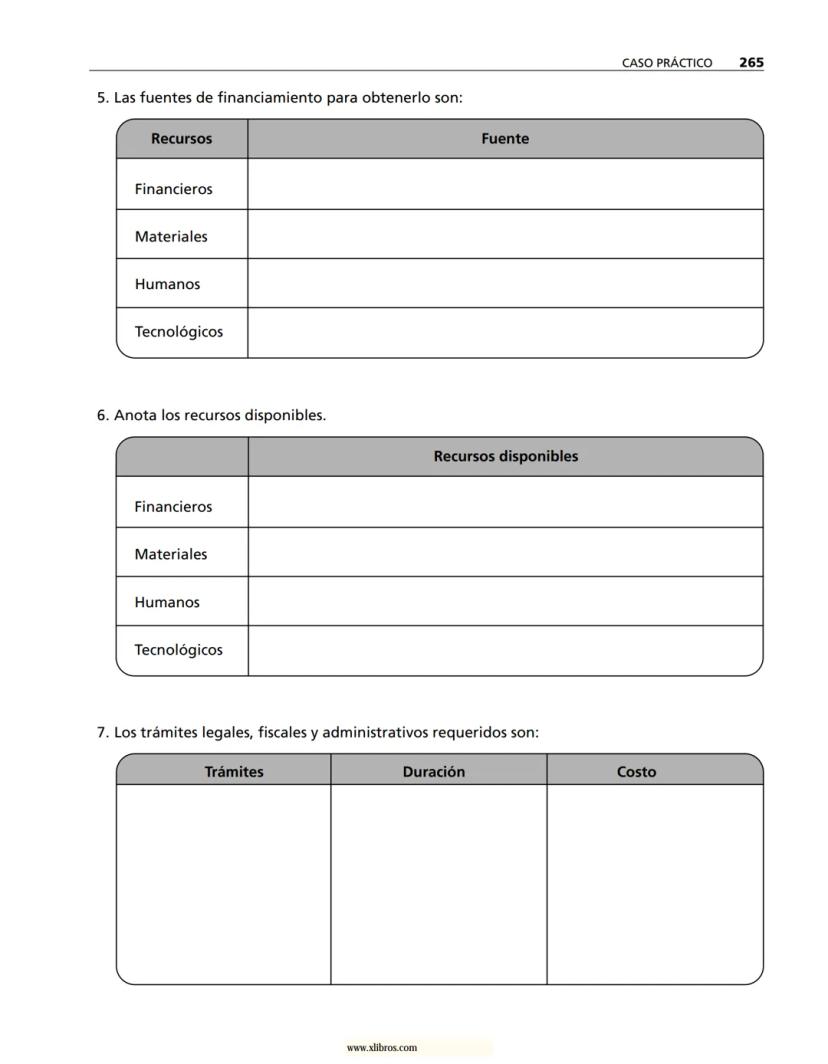 CASO PRÁCTICO 265

5. Las fuentes de financiamiento para obtenerlo son:

| Recursos | Fuente |
|---|---|
| Financieros | |
| Materiales | |
| Humanos | |
| Tecnológicos | |

6. Anota los recursos disponibles.

| | Recursos disponibles |
|---|---|
| Financieros | |
| Materiales | |
| Humanos | |
| Tecnológicos | |

7. Los trámites legales, fiscales y administrativos requeridos son:

| Trámites | Duración | Costo |
|---|---|---|
| | | |

www.xlibros.com